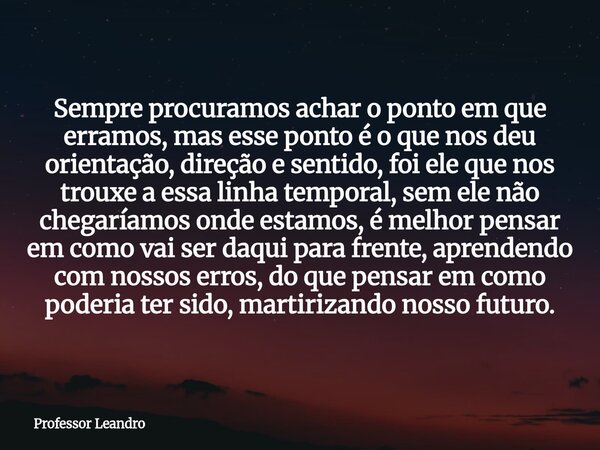 Sempre procuramos achar o ponto em que erramos, mas esse ponto é o que nos deu orientação, direção e sentido, foi ele que nos trouxe a essa linha temporal, sem ele não chegaríamos onde estamos, é melhor pensar em como vai ser daqui para frente, aprendendo com nossos erros, do que pensar em como poderia ter sido, martirizando nosso futuro.

Professor Leandro